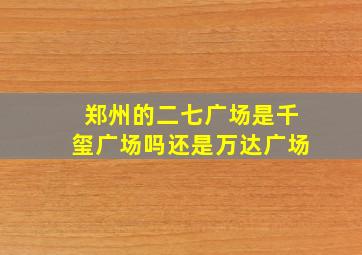 郑州的二七广场是千玺广场吗还是万达广场